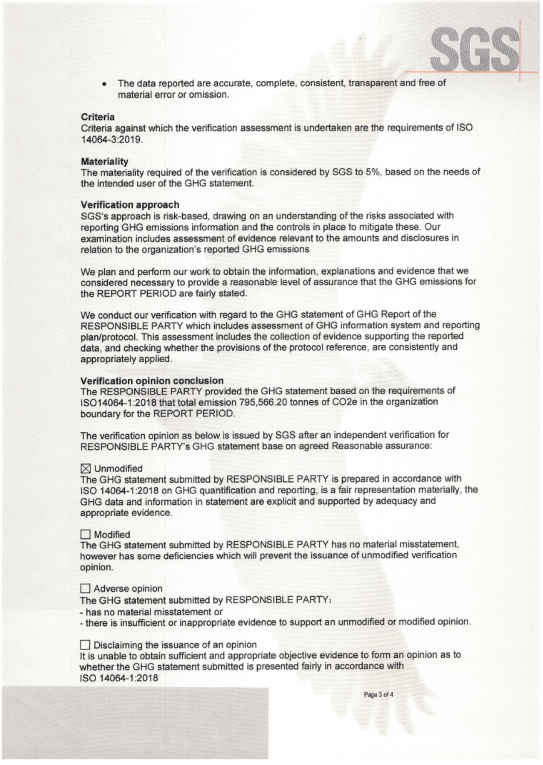 SGS

• The data reported are accurate, complete, consistent, transparent and free of material error or omission.

**Criteria**
Criteria against which the verification assessment is undertaken are the requirements of ISO 14064-3:2019.

**Materiality**
The materiality required of the verification is considered by SGS to 5%, based on the needs of the intended user of the GHG statement.

**Verification approach**
SGS's approach is risk-based, drawing on an understanding of the risks associated with reporting GHG emissions information and the controls in place to mitigate these. Our examination includes assessment of evidence relevant to the amounts and disclosures in relation to the organization's reported GHG emissions

We plan and perform our work to obtain the information, explanations and evidence that we considered necessary to provide a reasonable level of assurance that the GHG emissions for the REPORT PERIOD are fairly stated.

We conduct our verification with regard to the GHG statement of GHG Report of the RESPONSIBLE PARTY which includes assessment of GHG information system and reporting plan/protocol. This assessment includes the collection of evidence supporting the reported data, and checking whether the provisions of the protocol reference, are consistently and appropriately applied.

**Verification opinion conclusion**
The RESPONSIBLE PARTY provided the GHG statement based on the requirements of ISO14064-1:2018 that total emission 795,566.20 tonnes of CO2e in the organization boundary for the REPORT PERIOD.

The verification opinion as below is issued by SGS after an independent verification for RESPONSIBLE PARTY's GHG statement base on agreed Reasonable assurance:

☒ Unmodified
The GHG statement submitted by RESPONSIBLE PARTY is prepared in accordance with ISO 14064-1:2018 on GHG quantification and reporting, is a fair representation materially, the GHG data and information in statement are explicit and supported by adequacy and appropriate evidence.

☐ Modified
The GHG statement submitted by RESPONSIBLE PARTY has no material misstatement, however has some deficiencies which will prevent the issuance of unmodified verification opinion.

☐ Adverse opinion
The GHG statement submitted by RESPONSIBLE PARTY:
- has no material misstatement or
- there is insufficient or inappropriate evidence to support an unmodified or modified opinion.

☐ Disclaiming the issuance of an opinion
It is unable to obtain sufficient and appropriate objective evidence to form an opinion as to whether the GHG statement submitted is presented fairly in accordance with ISO 14064-1:2018

Page 3 of 4